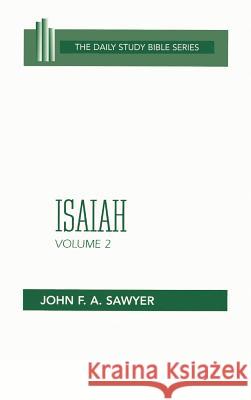 THE DAILY STUDY BIBLE SERIES

ISAIAH
VOLUME 2

JOHN F. A. SAWYER

Kraina Książek